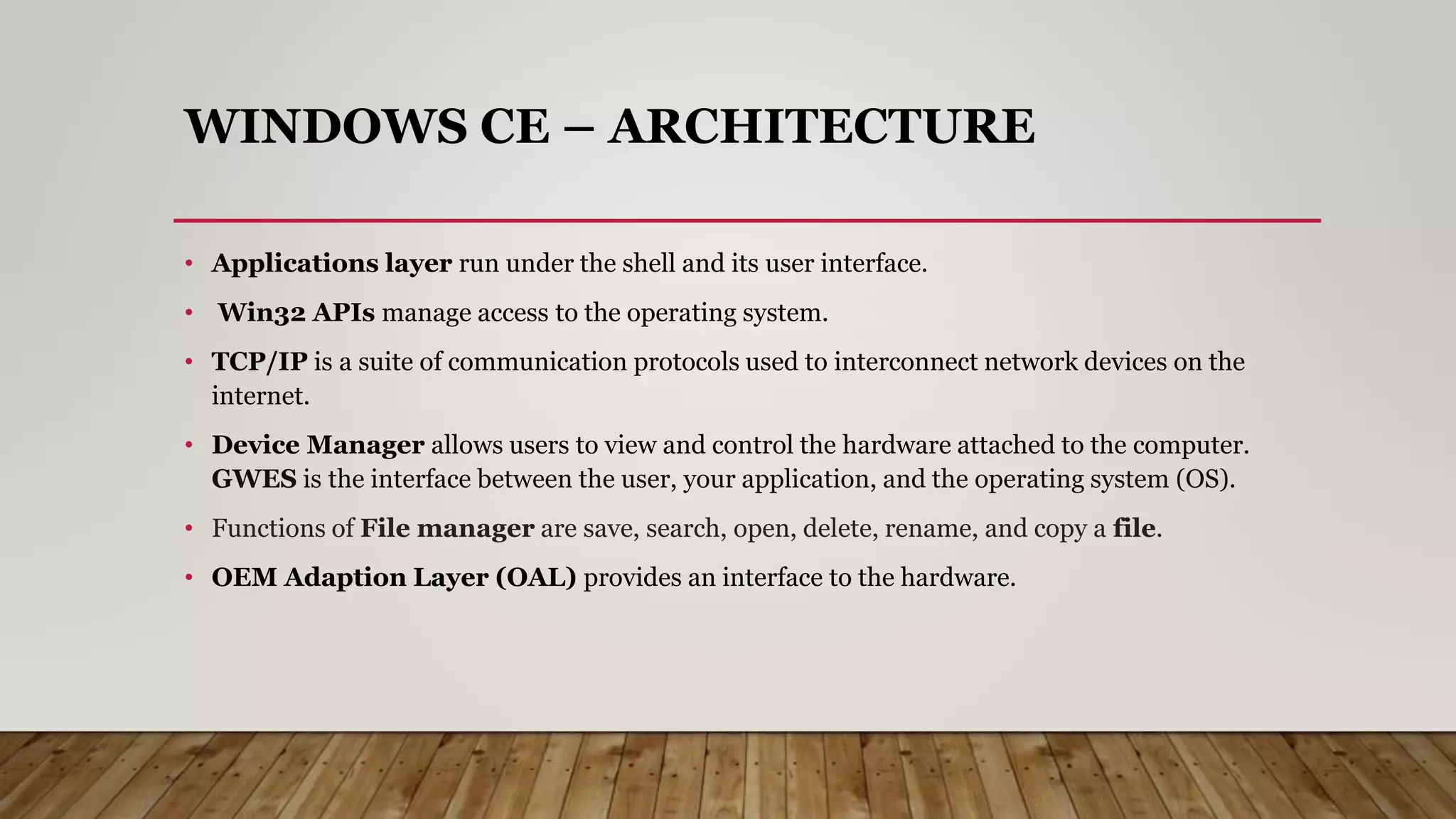 WINDOWS CE – ARCHITECTURE

• Applications layer run under the shell and its user interface.

• Win32 APIs manage access to the operating system.

• TCP/IP is a suite of communication protocols used to interconnect network devices on the internet.

• Device Manager allows users to view and control the hardware attached to the computer. GWES is the interface between the user, your application, and the operating system (OS).

• Functions of File manager are save, search, open, delete, rename, and copy a file.

• OEM Adaption Layer (OAL) provides an interface to the hardware.